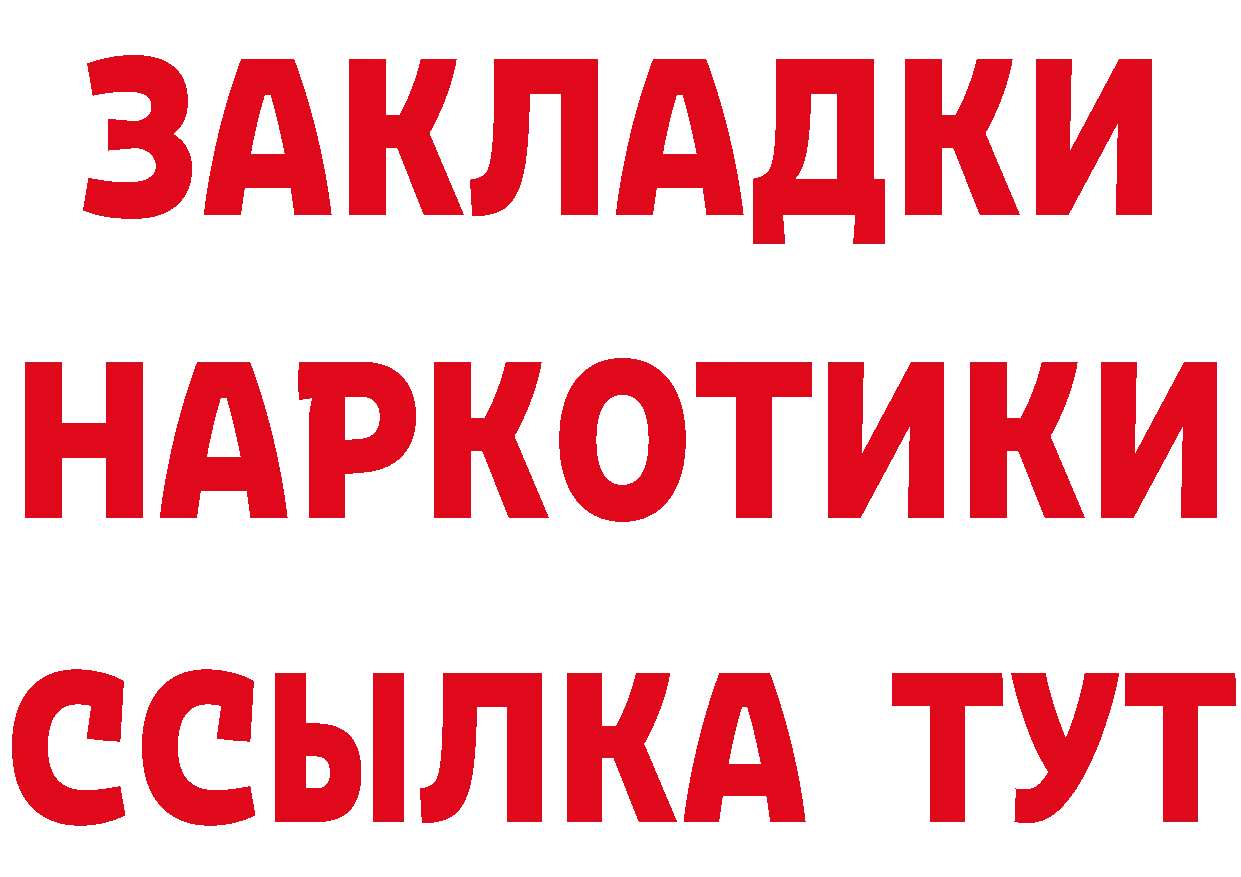 ЗАКЛАДКИ
НАРКОТИКИ
ССЫЛКА ТУТ